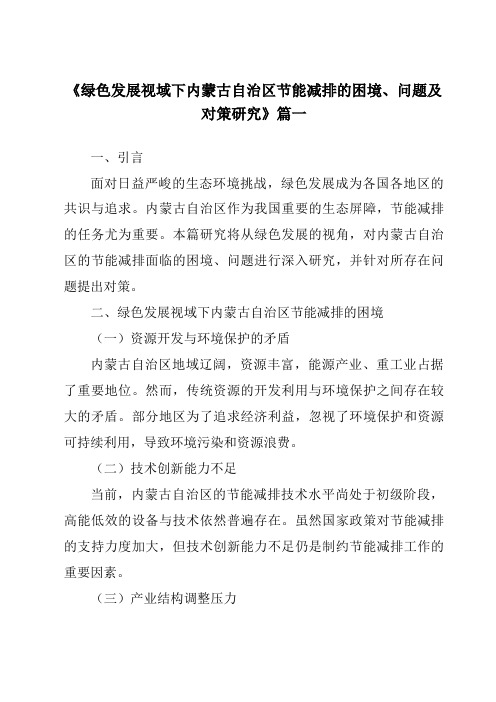 《绿色发展视域下内蒙古自治区节能减排的困境、问题及对策研究》篇一

一、引言

面对日益严峻的生态环境挑战，绿色发展成为各国各地区的共识与追求。内蒙古自治区作为我国重要的生态屏障，节能减排的任务尤为重要。本篇研究将从绿色发展的视角，对内蒙古自治区的节能减排面临的困境、问题进行深入研究，并针对所存在问题提出对策。

二、绿色发展视域下内蒙古自治区节能减排的困境

（一）资源开发与环境保护的矛盾

内蒙古自治区地域辽阔，资源丰富，能源产业、重工业占据了重要地位。然而，传统资源的开发利用与环境保护之间存在较大的矛盾。部分地区为了追求经济利益，忽视了环境保护和资源可持续利用，导致环境污染和资源浪费。

（二）技术创新能力不足

当前，内蒙古自治区的节能减排技术水平尚处于初级阶段，高能低效的设备与技术依然普遍存在。虽然国家政策对节能减排的支持力度加大，但技术创新能力不足仍是制约节能减排工作的重要因素。

（三）产业结构调整压力